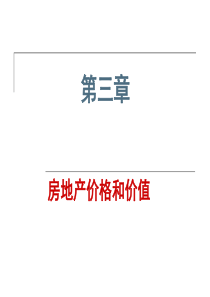 第三章

房地产价格和价值